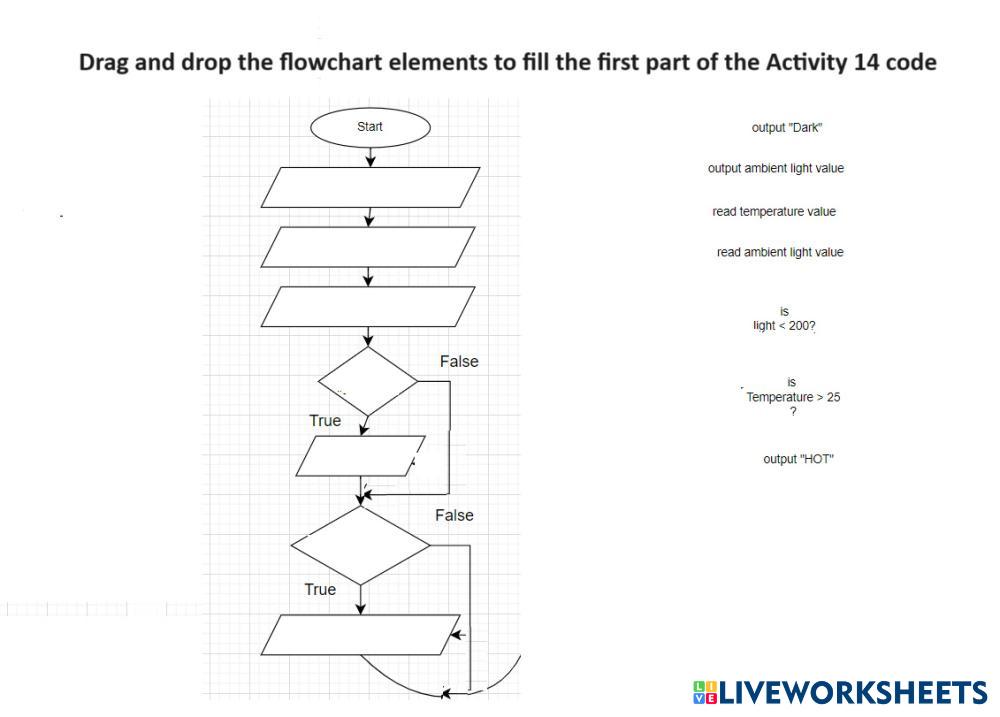 Drag and drop the flowchart elements to fill the first part of the Activity 14 code

Start

False

True

False

True

output "Dark"

output ambient light value

read temperature value

read ambient light value

is light < 200?

is Temperature > 25 ?

output "HOT"

LIVEWORKSHEETS